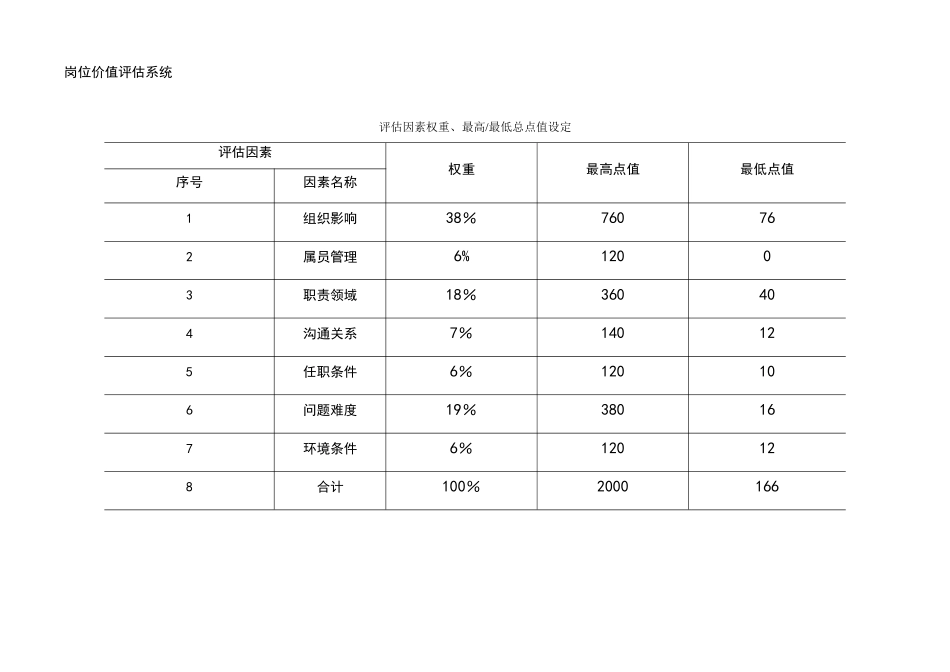 岗位价值评估系统

评估因素权重、最高/最低总点值设定

| 评估因素 | | 权重 | 最高点值 | 最低点值 |
|---|---|---|---|---|
| 序号 | 因素名称 | | | |
| 1 | 组织影响 | 38% | 760 | 76 |
| 2 | 属员管理 | 6% | 120 | 0 |
| 3 | 职责领域 | 18% | 360 | 40 |
| 4 | 沟通关系 | 7% | 140 | 12 |
| 5 | 任职条件 | 6% | 120 | 10 |
| 6 | 问题难度 | 19% | 380 | 16 |
| 7 | 环境条件 | 6% | 120 | 12 |
| 8 | 合计 | 100% | 2000 | 166 |